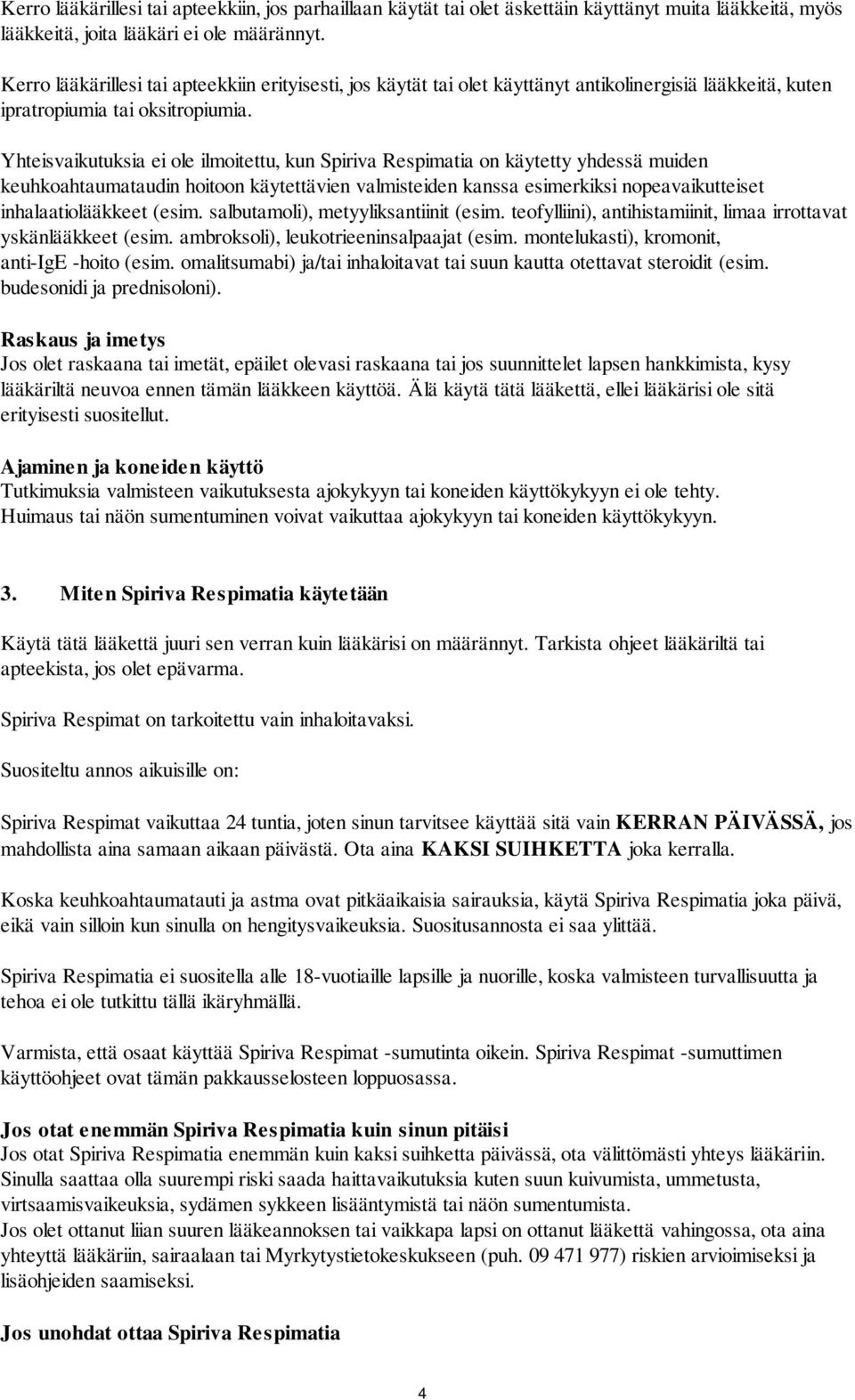 Kerro lääkärillesi tai apteekkiin, jos parhaillaan käytät tai olet äskettäin käyttänyt muita lääkkeitä, myös lääkkeitä, joita lääkäri ei ole määrännyt.

Kerro lääkärillesi tai apteekkiin erityisesti, jos käytät tai olet käyttänyt antikolinergisiä lääkkeitä, kuten ipratropiumia tai oksitropiumia.

Yhteisvaikutuksia ei ole ilmoitettu, kun Spiriva Respimatia on käytetty yhdessä muiden keuhkoahtaumataudin hoitoon käytettävien valmisteiden kanssa esimerkiksi nopeavaikutteiset inhalaatiolääkkeet (esim. salbutamoli), metyyliksantiinit (esim. teofylliini), antihistamiinit, limaa irrottavat yskänlääkkeet (esim. ambroksoli), leukotrieeninsalpaajat (esim. montelukasti), kromonit, anti-IgE -hoito (esim. omalitsumabi) ja/tai inhaloitavat tai suun kautta otettavat steroidit (esim. budesonidi ja prednisoloni).

Raskaus ja imetys
Jos olet raskaana tai imetät, epäilet olevasi raskaana tai jos suunnittelet lapsen hankkimista, kysy lääkäriltä neuvoa ennen tämän lääkkeen käyttöä. Älä käytä tätä lääkettä, ellei lääkärisi ole sitä erityisesti suositellut.

Ajaminen ja koneiden käyttö
Tutkimuksia valmisteen vaikutuksesta ajokykyyn tai koneiden käyttökykyyn ei ole tehty. Huimaus tai näön sumentuminen voivat vaikuttaa ajokykyyn tai koneiden käyttökykyyn.

3. Miten Spiriva Respimatia käytetään

Käytä tätä lääkettä juuri sen verran kuin lääkärisi on määrännyt. Tarkista ohjeet lääkäriltä tai apteekista, jos olet epävarma.

Spiriva Respimat on tarkoitettu vain inhaloitavaksi.

Suositeltu annos aikuisille on:

Spiriva Respimat vaikuttaa 24 tuntia, joten sinun tarvitsee käyttää sitä vain KERRAN PÄIVÄSSÄ, jos mahdollista aina samaan aikaan päivästä. Ota aina KAKSI SUIHKETTA joka kerralla.

Koska keuhkoahtaumatauti ja astma ovat pitkäaikaisia sairauksia, käytä Spiriva Respimatia joka päivä, eikä vain silloin kun sinulla on hengitysvaikeuksia. Suositusannosta ei saa ylittää.

Spiriva Respimatia ei suositella alle 18-vuotiaille lapsille ja nuorille, koska valmisteen turvallisuutta ja tehoa ei ole tutkittu tällä ikäryhmällä.

Varmista, että osaat käyttää Spiriva Respimat -sumutinta oikein. Spiriva Respimat -sumuttimen käyttöohjeet ovat tämän pakkausselosteen loppuosassa.

Jos otat enemmän Spiriva Respimatia kuin sinun pitäisi
Jos otat Spiriva Respimatia enemmän kuin kaksi suihketta päivässä, ota välittömästi yhteys lääkäriin. Sinulla saattaa olla suurempi riski saada haittavaikutuksia kuten suun kuivumista, ummetusta, virtsaamisvaikeuksia, sydämen sykkeen lisääntymistä tai näön sumentumista.
Jos olet ottanut liian suuren lääkeannoksen tai vaikkapa lapsi on ottanut lääkettä vahingossa, ota aina yhteyttä lääkäriin, sairaalaan tai Myrkytystietokeskukseen (puh. 09 471 977) riskien arvioimiseksi ja lisäohjeiden saamiseksi.

Jos unohdat ottaa Spiriva Respimatia

4